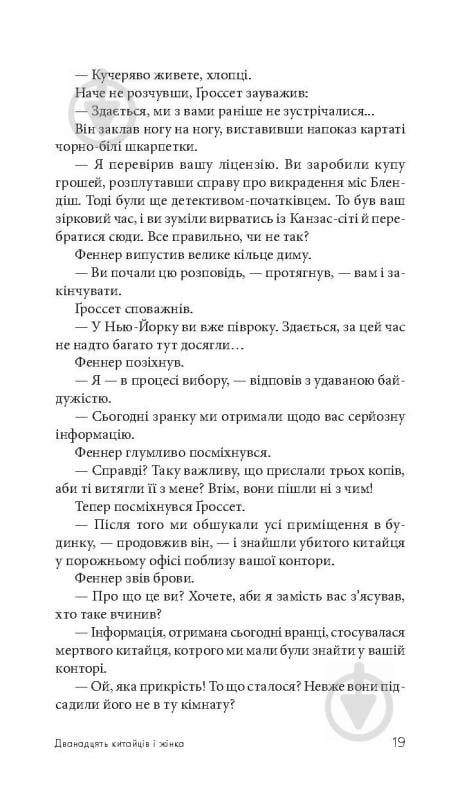 — Кучеряво живете, хлопці.

Наче не розчувши, Ґроссет зауважив:

— Здається, ми з вами раніше не зустрічалися...

Він заклав ногу на ногу, виставивши напоказ картаті чорно-білі шкарпетки.

— Я перевірив вашу ліцензію. Ви заробили купу грошей, розплутавши справу про викрадення міс Блендіш. Тоді були ще детективом-початківцем. То був ваш зірковий час, і ви зуміли вирватись із Канзас-сіті й перебратися сюди. Все правильно, чи не так?

Феннер випустив велике кільце диму.

— Ви почали цю розповідь, — протягнув, — вам і закінчувати.

Ґроссет споважнів.

— У Нью-Йорку ви вже півроку. Здається, за цей час не надто багато тут досягли…

Феннер позіхнув.

— Я — в процесі вибору, — відповів з удаваною байдужістю.

— Сьогодні зранку ми отримали щодо вас серйозну інформацію.

Феннер глумливо посміхнувся.

— Справді? Таку важливу, що прислали трьох копів, аби ті витягли її з мене? Втім, вони пішли ні з чим!

Тепер посміхнувся Ґроссет.

— Після того ми обшукали усі приміщення в будинку, — продовжив він, — і знайшли убитого китайця у порожньому офісі поблизу вашої контори.

Феннер звів брови.

— Про що це ви? Хочете, аби я замість вас з'ясував, хто таке вчинив?

— Інформація, отримана сьогодні вранці, стосувалася мертвого китайця, котрого ми мали були знайти у вашій конторі.

— Ой, яка прикрість! То що сталося? Невже вони підсадили його не в ту кімнату?

Дванадцять китайців і жінка 19